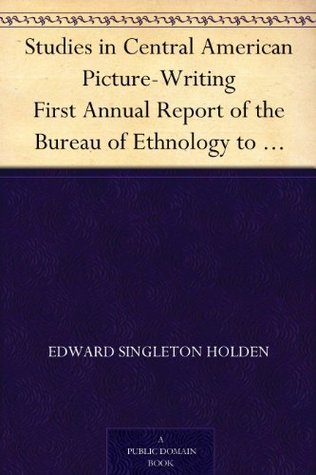 Studies in Central American Picture-Writing
First Annual Report of the Bureau of Ethnology to …

EDWARD SINGLETON HOLDEN

A
PUBLIC DOMAIN
BOOK